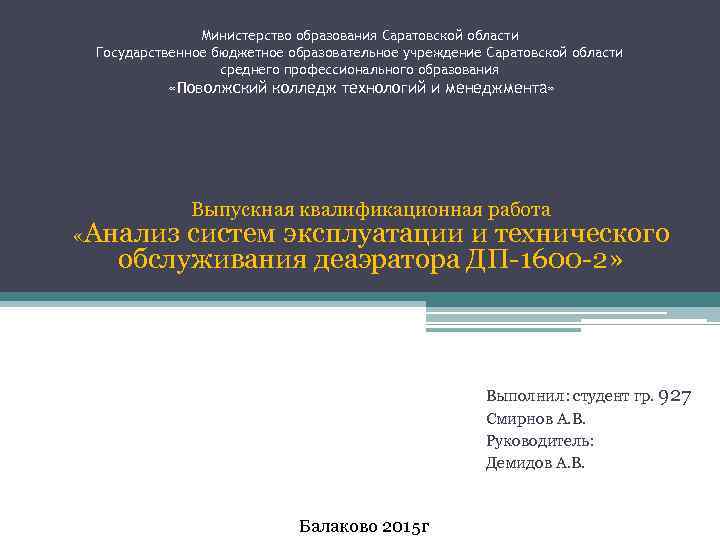 Министерство образования Саратовской области
Государственное бюджетное образовательное учреждение Саратовской области
среднего профессионального образования
«Поволжский колледж технологий и менеджмента»

Выпускная квалификационная работа
«Анализ систем эксплуатации и технического обслуживания деаэратора ДП-1600-2»

Выполнил: студент гр. 927
Смирнов А.В.
Руководитель:
Демидов А.В.

Балаково 2015г